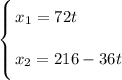 $\begin{cases} x_1 = 72t \\ x_2 = 216 - 36t \end{cases}$